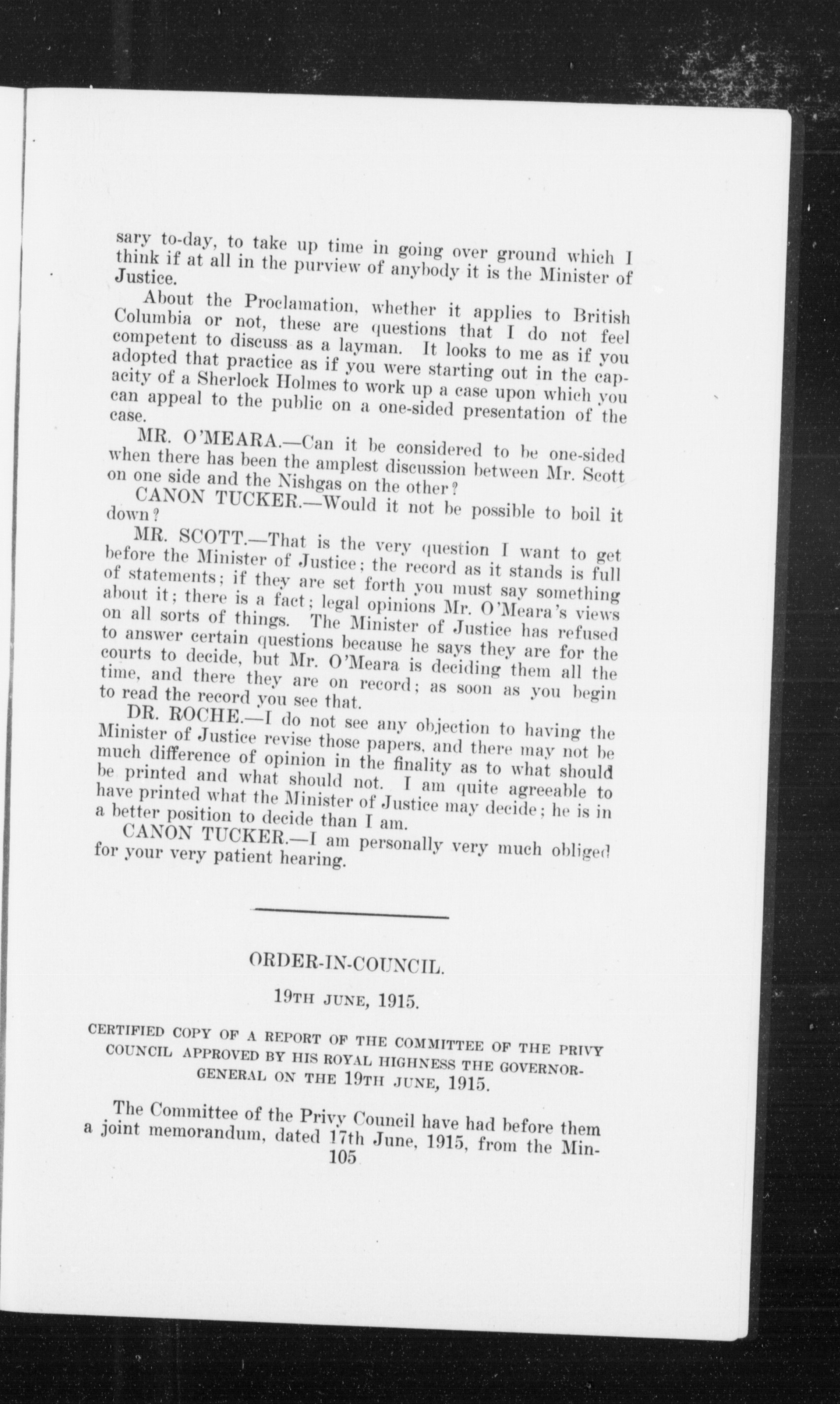 sary to-day, to take up time in going over ground which I think if at all in the purview of anybody it is the Minister of Justice.

About the Proclamation, whether it applies to British Columbia or not, these are questions that I do not feel competent to discuss as a layman. It looks to me as if you adopted that practice as if you were starting out in the capacity of a Sherlock Holmes to work up a case upon which you can appeal to the public on a one-sided presentation of the case.

MR. O'MEARA.—Can it be considered to be one-sided when there has been the amplest discussion between Mr. Scott on one side and the Nishgas on the other?

CANON TUCKER.—Would it not be possible to boil it down?

MR. SCOTT.—That is the very question I want to get before the Minister of Justice; the record as it stands is full of statements; if they are set forth you must say something about it; there is a fact; legal opinions Mr. O'Meara's views on all sorts of things. The Minister of Justice has refused to answer certain questions because he says they are for the courts to decide, but Mr. O'Meara is deciding them all the time, and there they are on record; as soon as you begin to read the record you see that.

DR. ROCHE.—I do not see any objection to having the Minister of Justice revise those papers, and there may not be much difference of opinion in the finality as to what should be printed and what should not. I am quite agreeable to have printed what the Minister of Justice may decide; he is in a better position to decide than I am.

CANON TUCKER.—I am personally very much obliged for your very patient hearing.

ORDER-IN-COUNCIL.

19TH JUNE, 1915.

CERTIFIED COPY OF A REPORT OF THE COMMITTEE OF THE PRIVY COUNCIL APPROVED BY HIS ROYAL HIGHNESS THE GOVERNOR-GENERAL ON THE 19TH JUNE, 1915.

The Committee of the Privy Council have had before them a joint memorandum, dated 17th June, 1915, from the Min-

105